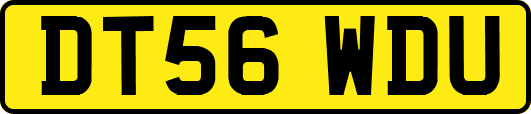 DT56 WDU